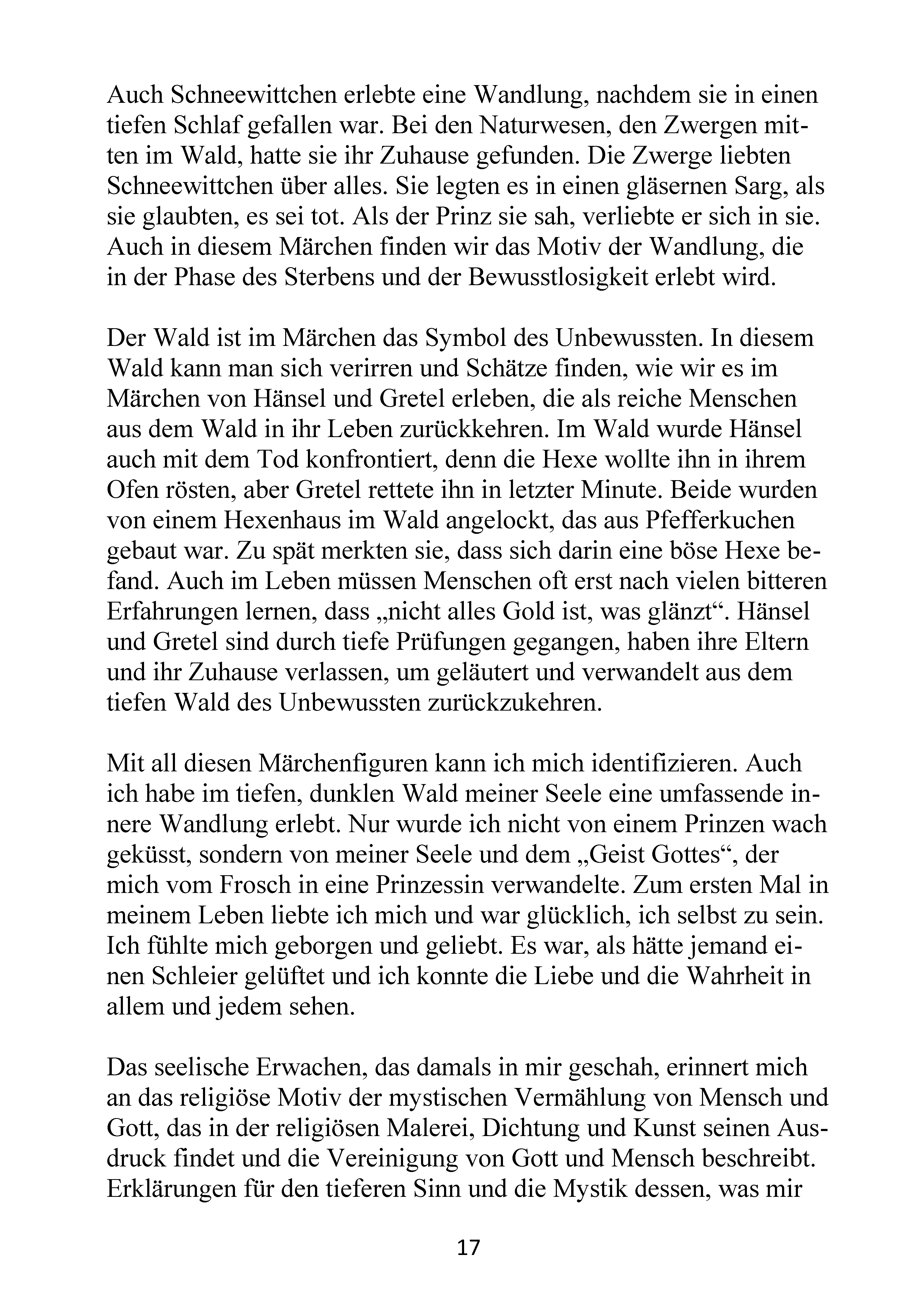 Auch Schneewittchen erlebte eine Wandlung, nachdem sie in einen tiefen Schlaf gefallen war. Bei den Naturwesen, den Zwergen mitten im Wald, hatte sie ihr Zuhause gefunden. Die Zwerge liebten Schneewittchen über alles. Sie legten es in einen gläsernen Sarg, als sie glaubten, es sei tot. Als der Prinz sie sah, verliebte er sich in sie. Auch in diesem Märchen finden wir das Motiv der Wandlung, die in der Phase des Sterbens und der Bewusstlosigkeit erlebt wird.

Der Wald ist im Märchen das Symbol des Unbewussten. In diesem Wald kann man sich verirren und Schätze finden, wie wir es im Märchen von Hänsel und Gretel erleben, die als reiche Menschen aus dem Wald in ihr Leben zurückkehren. Im Wald wurde Hänsel auch mit dem Tod konfrontiert, denn die Hexe wollte ihn in ihrem Ofen rösten, aber Gretel rettete ihn in letzter Minute. Beide wurden von einem Hexenhaus im Wald angelockt, das aus Pfefferkuchen gebaut war. Zu spät merkten sie, dass sich darin eine böse Hexe befand. Auch im Leben müssen Menschen oft erst nach vielen bitteren Erfahrungen lernen, dass „nicht alles Gold ist, was glänzt“. Hänsel und Gretel sind durch tiefe Prüfungen gegangen, haben ihre Eltern und ihr Zuhause verlassen, um geläutert und verwandelt aus dem tiefen Wald des Unbewussten zurückzukehren.

Mit all diesen Märchenfiguren kann ich mich identifizieren. Auch ich habe im tiefen, dunklen Wald meiner Seele eine umfassende innere Wandlung erlebt. Nur wurde ich nicht von einem Prinzen wach geküsst, sondern von meiner Seele und dem „Geist Gottes“, der mich vom Frosch in eine Prinzessin verwandelte. Zum ersten Mal in meinem Leben liebte ich mich und war glücklich, ich selbst zu sein. Ich fühlte mich geborgen und geliebt. Es war, als hätte jemand einen Schleier gelüftet und ich konnte die Liebe und die Wahrheit in allem und jedem sehen.

Das seelische Erwachen, das damals in mir geschah, erinnert mich an das religiöse Motiv der mystischen Vermählung von Mensch und Gott, das in der religiösen Malerei, Dichtung und Kunst seinen Ausdruck findet und die Vereinigung von Gott und Mensch beschreibt. Erklärungen für den tieferen Sinn und die Mystik dessen, was mir

17